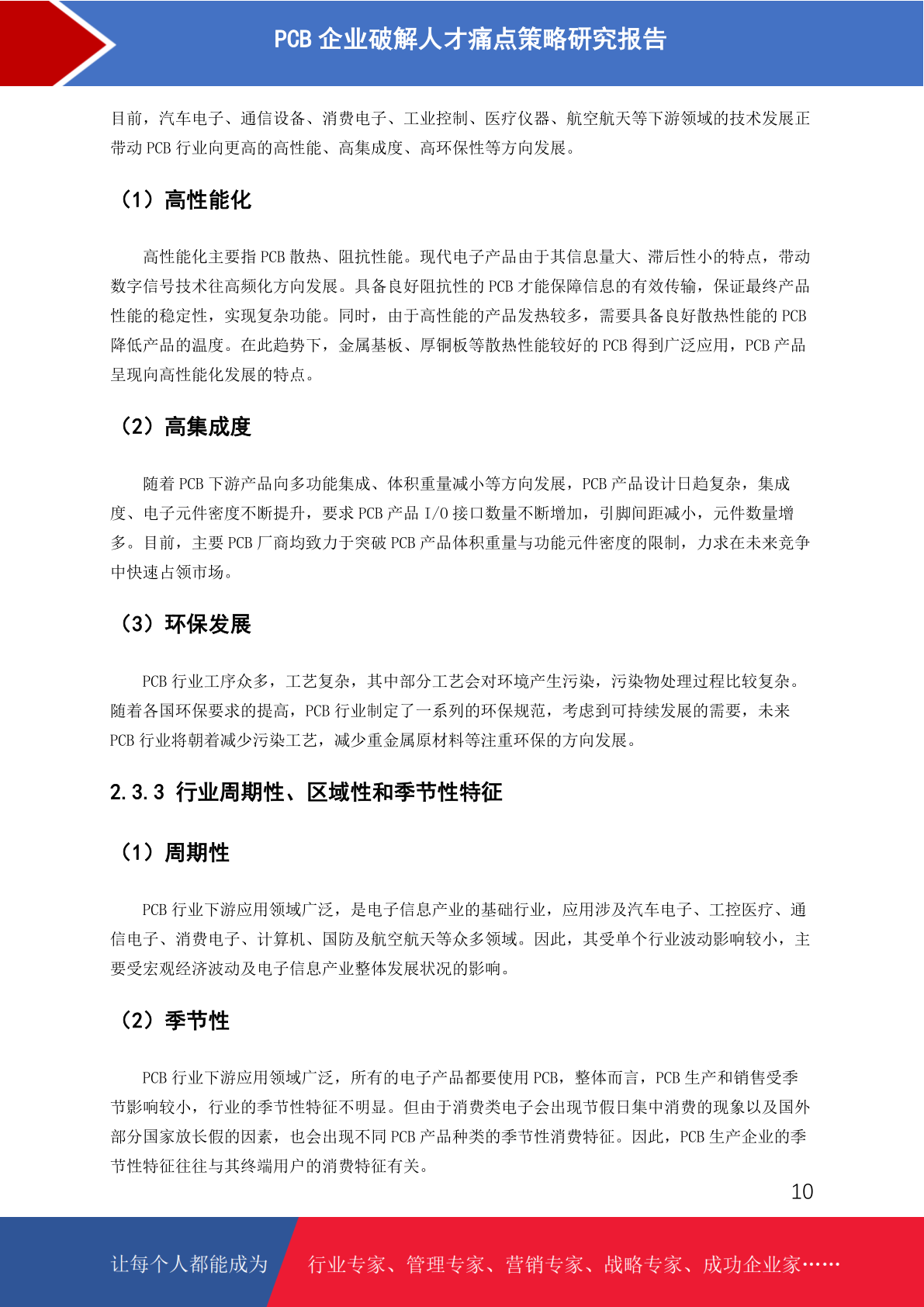 PCB 企业破解人才痛点策略研究报告

目前，汽车电子、通信设备、消费电子、工业控制、医疗仪器、航空航天等下游领域的技术发展正带动 PCB 行业向更高的高性能、高集成度、高环保性等方向发展。

（1）高性能化

高性能化主要指 PCB 散热、阻抗性能。现代电子产品由于其信息量大、滞后性小的特点，带动数字信号技术往高频化方向发展。具备良好阻抗性的 PCB 才能保障信息的有效传输，保证最终产品性能的稳定性，实现复杂功能。同时，由于高性能的产品发热较多，需要具备良好散热性能的 PCB 降低产品的温度。在此趋势下，金属基板、厚铜板等散热性能较好的 PCB 得到广泛应用，PCB 产品呈现向高性能化发展的特点。

（2）高集成度

随着 PCB 下游产品向多功能集成、体积重量减小等方向发展，PCB 产品设计日趋复杂，集成度、电子元件密度不断提升，要求 PCB 产品 I/O 接口数量不断增加，引脚间距减小，元件数量增多。目前，主要 PCB 厂商均致力于突破 PCB 产品体积重量与功能元件密度的限制，力求在未来竞争中快速占领市场。

（3）环保发展

PCB 行业工序众多，工艺复杂，其中部分工艺会对环境产生污染，污染物处理过程比较复杂。随着各国环保要求的提高，PCB 行业制定了一系列的环保规范，考虑到可持续发展的需要，未来 PCB 行业将朝着减少污染工艺，减少重金属原材料等注重环保的方向发展。

2.3.3 行业周期性、区域性和季节性特征

（1）周期性

PCB 行业下游应用领域广泛，是电子信息产业的基础行业，应用涉及汽车电子、工控医疗、通信电子、消费电子、计算机、国防及航空航天等众多领域。因此，其受单个行业波动影响较小，主要受宏观经济波动及电子信息产业整体发展状况的影响。

（2）季节性

PCB 行业下游应用领域广泛，所有的电子产品都要使用 PCB，整体而言，PCB 生产和销售受季节影响较小，行业的季节性特征不明显。但由于消费类电子会出现节假日集中消费的现象以及国外部分国家放长假的因素，也会出现不同 PCB 产品种类的季节性消费特征。因此，PCB 生产企业的季节性特征往往与其终端用户的消费特征有关。

10

让每个人都能成为 行业专家、管理专家、营销专家、战略专家、成功企业家……